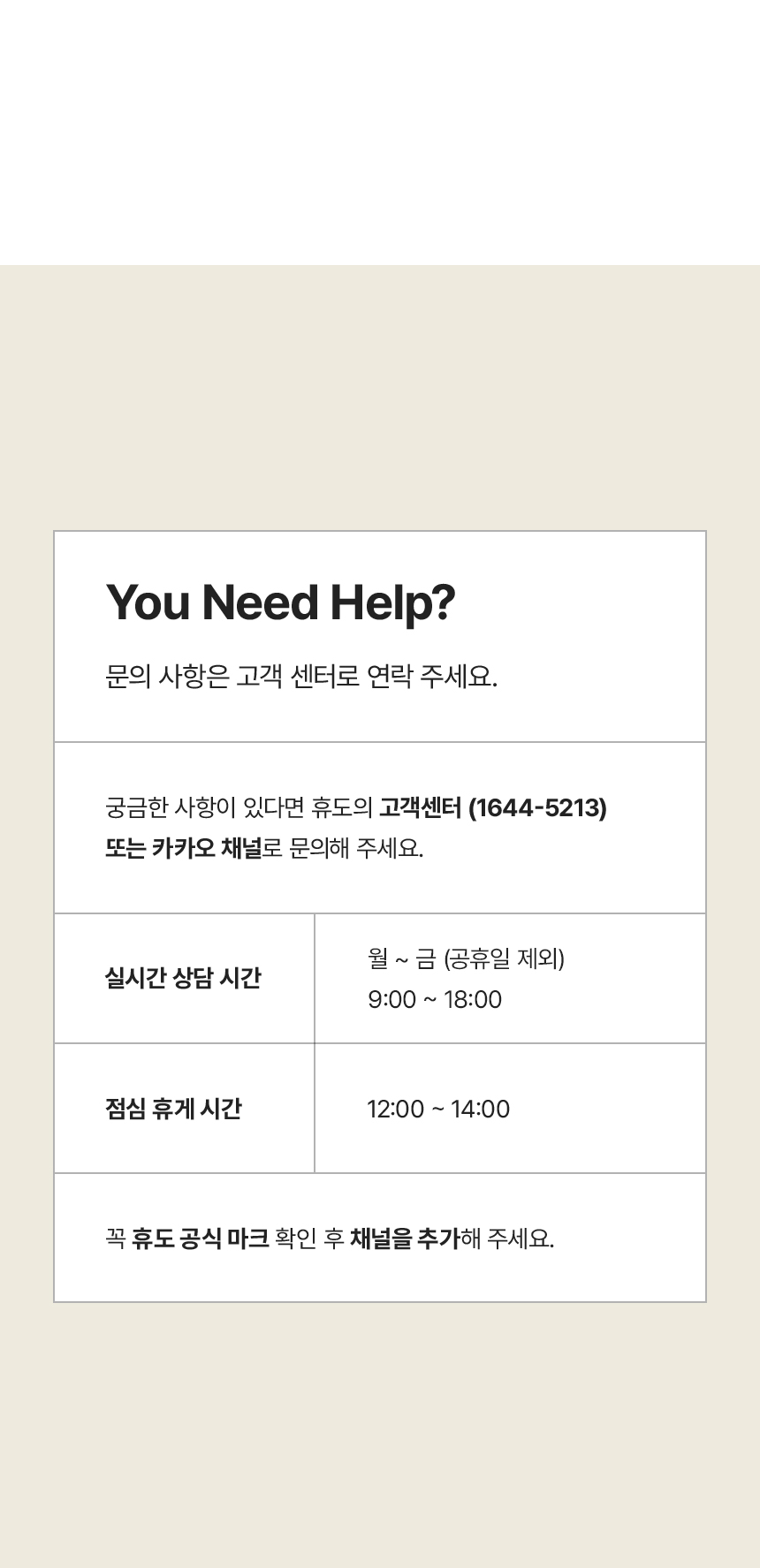 You Need Help?

문의 사항은 고객 센터로 연락 주세요.

궁금한 사항이 있다면 휴도의 고객센터 (1644-5213) 또는 카카오 채널로 문의해 주세요.

실시간 상담 시간
월 ~ 금 (공휴일 제외)
9:00 ~ 18:00

점심 휴게 시간
12:00 ~ 14:00

꼭 휴도 공식 마크 확인 후 채널을 추가해 주세요.